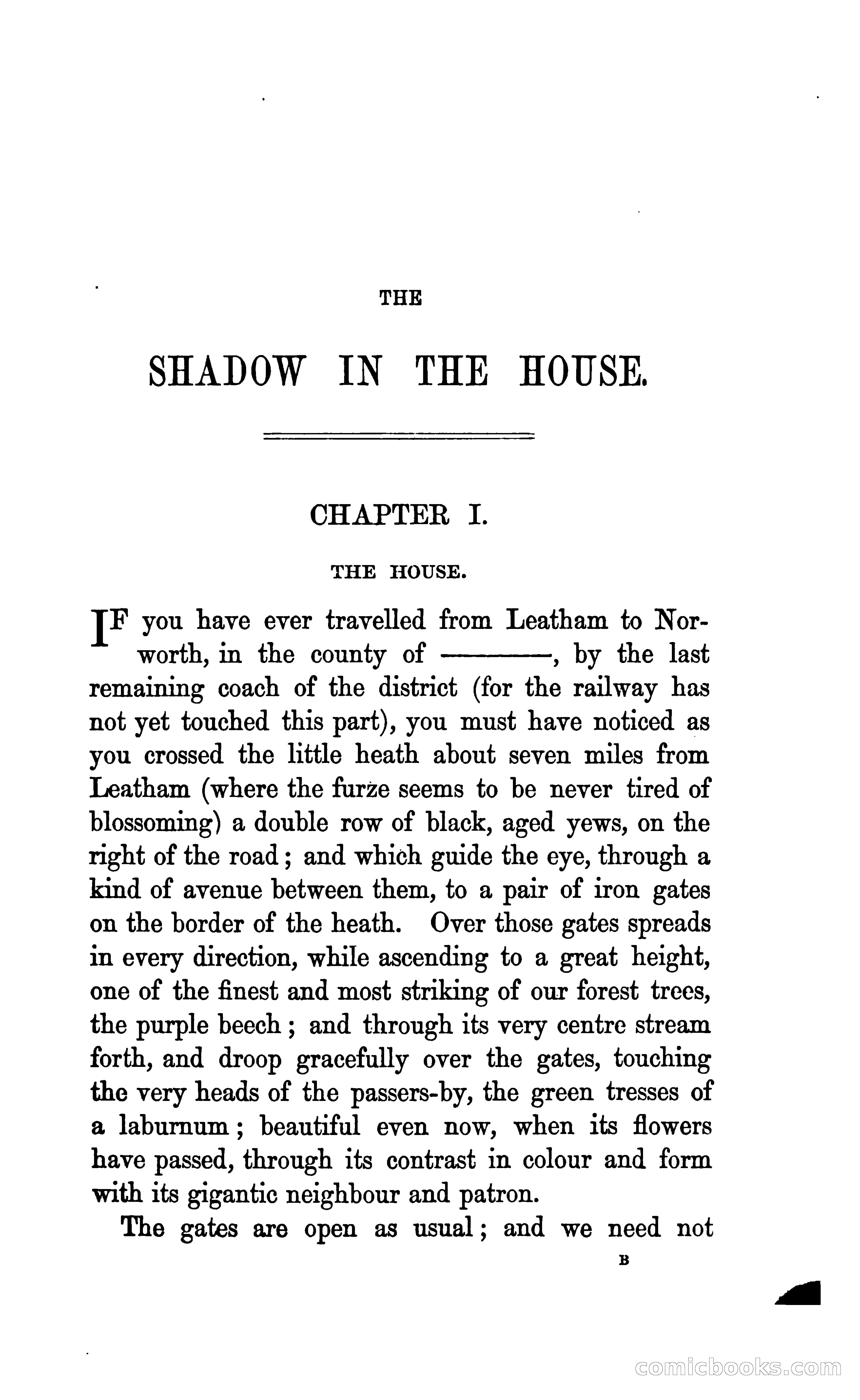 THE

SHADOW IN THE HOUSE.

CHAPTER I.

THE HOUSE.

IF you have ever travelled from Leatham to Norworth, in the county of ———, by the last remaining coach of the district (for the railway has not yet touched this part), you must have noticed as you crossed the little heath about seven miles from Leatham (where the furze seems to be never tired of blossoming) a double row of black, aged yews, on the right of the road; and which guide the eye, through a kind of avenue between them, to a pair of iron gates on the border of the heath. Over those gates spreads in every direction, while ascending to a great height, one of the finest and most striking of our forest trees, the purple beech; and through its very centre stream forth, and droop gracefully over the gates, touching the very heads of the passers-by, the green tresses of a laburnum; beautiful even now, when its flowers have passed, through its contrast in colour and form with its gigantic neighbour and patron.

The gates are open as usual; and we need not

B

comicbooks.com